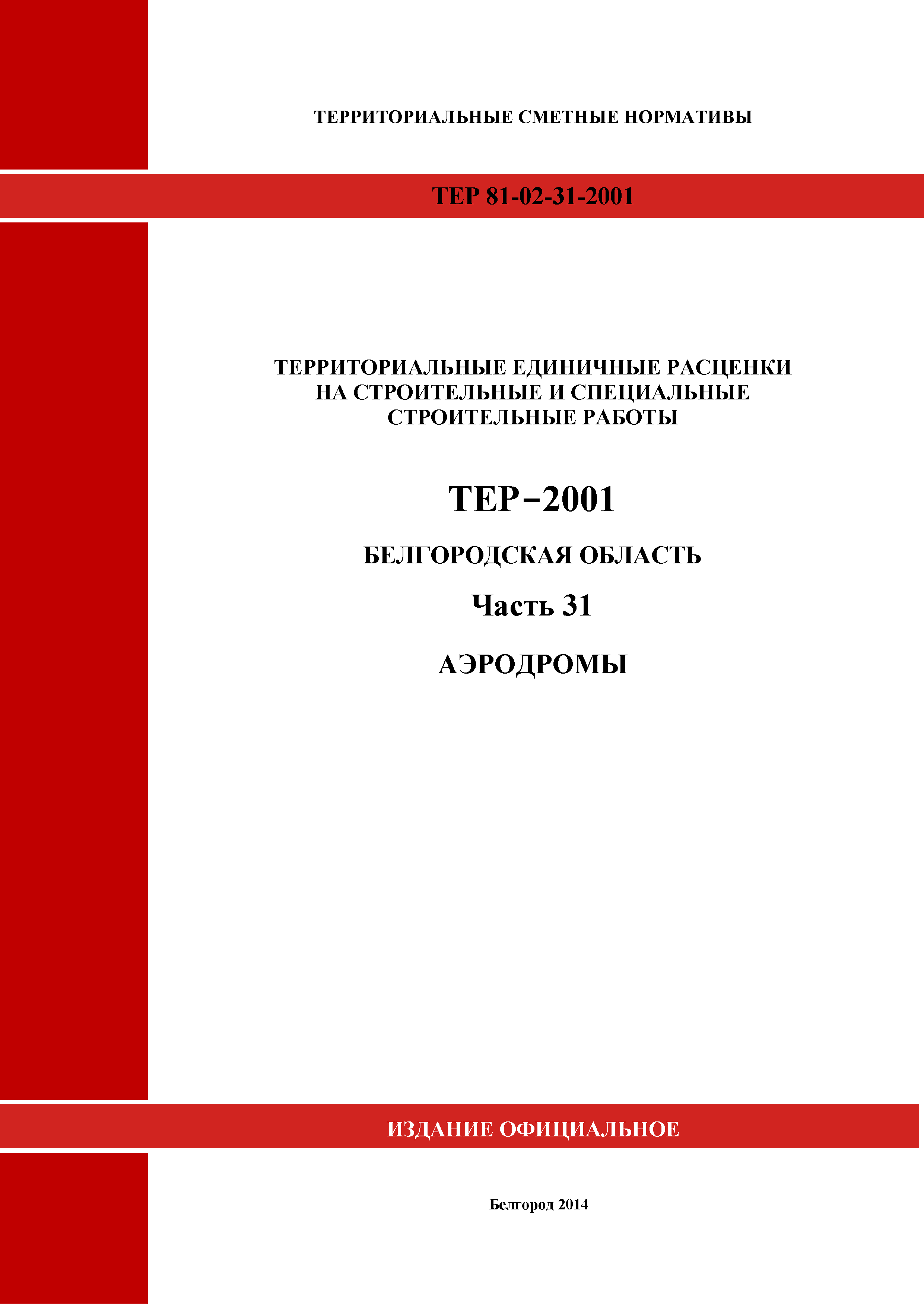 ТЕРРИТОРИАЛЬНЫЕ СМЕТНЫЕ НОРМАТИВЫ

ТЕР 81-02-31-2001

ТЕРРИТОРИАЛЬНЫЕ ЕДИНИЧНЫЕ РАСЦЕНКИ НА СТРОИТЕЛЬНЫЕ И СПЕЦИАЛЬНЫЕ СТРОИТЕЛЬНЫЕ РАБОТЫ

ТЕР–2001

БЕЛГОРОДСКАЯ ОБЛАСТЬ

Часть 31

АЭРОДРОМЫ

ИЗДАНИЕ ОФИЦИАЛЬНОЕ

Белгород 2014